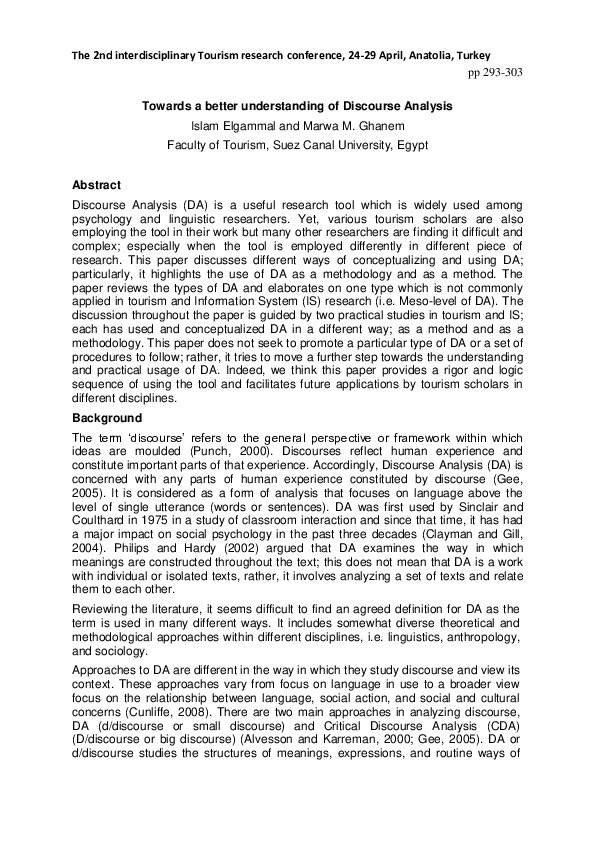 The 2nd interdisciplinary Tourism research conference, 24-29 April, Anatolia, Turkey

pp 293-303

Towards a better understanding of Discourse Analysis

Islam Elgammal and Marwa M. Ghanem

Faculty of Tourism, Suez Canal University, Egypt

Abstract

Discourse Analysis (DA) is a useful research tool which is widely used among psychology and linguistic researchers. Yet, various tourism scholars are also employing the tool in their work but many other researchers are finding it difficult and complex; especially when the tool is employed differently in different piece of research. This paper discusses different ways of conceptualizing and using DA; particularly, it highlights the use of DA as a methodology and as a method. The paper reviews the types of DA and elaborates on one type which is not commonly applied in tourism and Information System (IS) research (i.e. Meso-level of DA). The discussion throughout the paper is guided by two practical studies in tourism and IS; each has used and conceptualized DA in a different way; as a method and as a methodology. This paper does not seek to promote a particular type of DA or a set of procedures to follow; rather, it tries to move a further step towards the understanding and practical usage of DA. Indeed, we think this paper provides a rigor and logic sequence of using the tool and facilitates future applications by tourism scholars in different disciplines.

Background

The term 'discourse' refers to the general perspective or framework within which ideas are moulded (Punch, 2000). Discourses reflect human experience and constitute important parts of that experience. Accordingly, Discourse Analysis (DA) is concerned with any parts of human experience constituted by discourse (Gee, 2005). It is considered as a form of analysis that focuses on language above the level of single utterance (words or sentences). DA was first used by Sinclair and Coulthard in 1975 in a study of classroom interaction and since that time, it has had a major impact on social psychology in the past three decades (Clayman and Gill, 2004). Philips and Hardy (2002) argued that DA examines the way in which meanings are constructed throughout the text; this does not mean that DA is a work with individual or isolated texts, rather, it involves analyzing a set of texts and relate them to each other.

Reviewing the literature, it seems difficult to find an agreed definition for DA as the term is used in many different ways. It includes somewhat diverse theoretical and methodological approaches within different disciplines, i.e. linguistics, anthropology, and sociology.

Approaches to DA are different in the way in which they study discourse and view its context. These approaches vary from focus on language in use to a broader view focus on the relationship between language, social action, and social and cultural concerns (Cunliffe, 2008). There are two main approaches in analyzing discourse, DA (d/discourse or small discourse) and Critical Discourse Analysis (CDA) (D/discourse or big discourse) (Alvesson and Karreman, 2000; Gee, 2005). DA or d/discourse studies the structures of meanings, expressions, and routine ways of